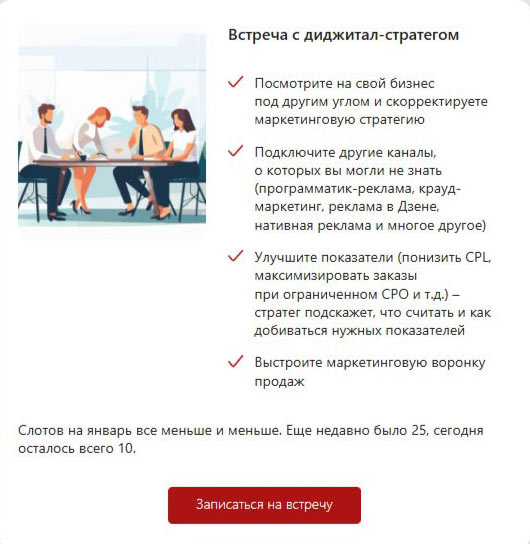 Встреча с диджитал-стратегом

Посмотрите на свой бизнес под другим углом и скорректируете маркетинговую стратегию

Подключите другие каналы, о которых вы могли не знать (программатик-реклама, крауд-маркетинг, реклама в Дзене, нативная реклама и многое другое)

Улучшите показатели (понизить CPL, максимизировать заказы при ограниченном CPO и т.д.) – стратег подскажет, что считать и как добиваться нужных показателей

Выстроите маркетинговую воронку продаж

Слотов на январь все меньше и меньше. Еще недавно было 25, сегодня осталось всего 10.

Записаться на встречу